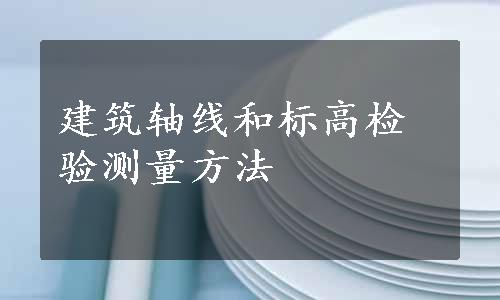 建筑轴线和标高检验测量方法